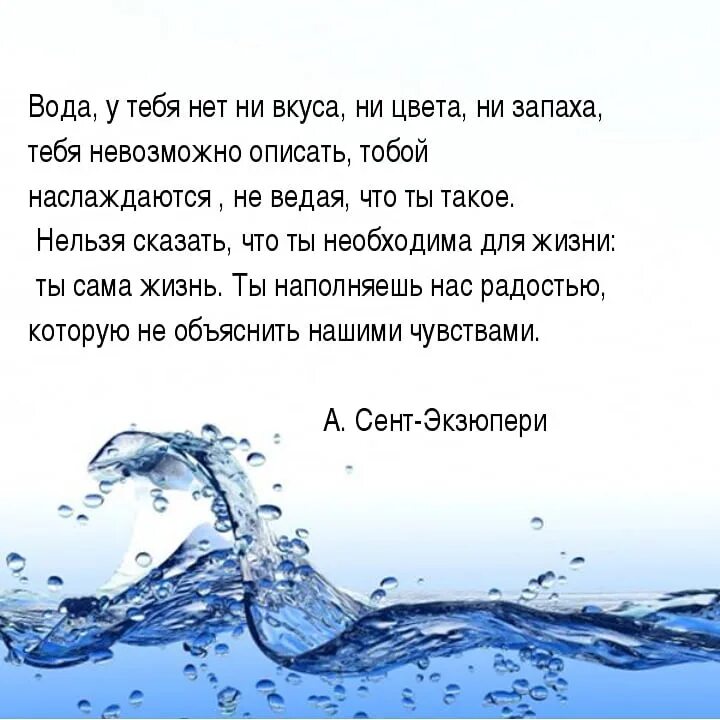 Вода, у тебя нет ни вкуса, ни цвета, ни запаха, тебя невозможно описать, тобой наслаждаются , не ведая, что ты такое.
Нельзя сказать, что ты необходима для жизни: ты сама жизнь. Ты наполняешь нас радостью, которую не объяснить нашими чувствами.

А. Сент-Экзюпери